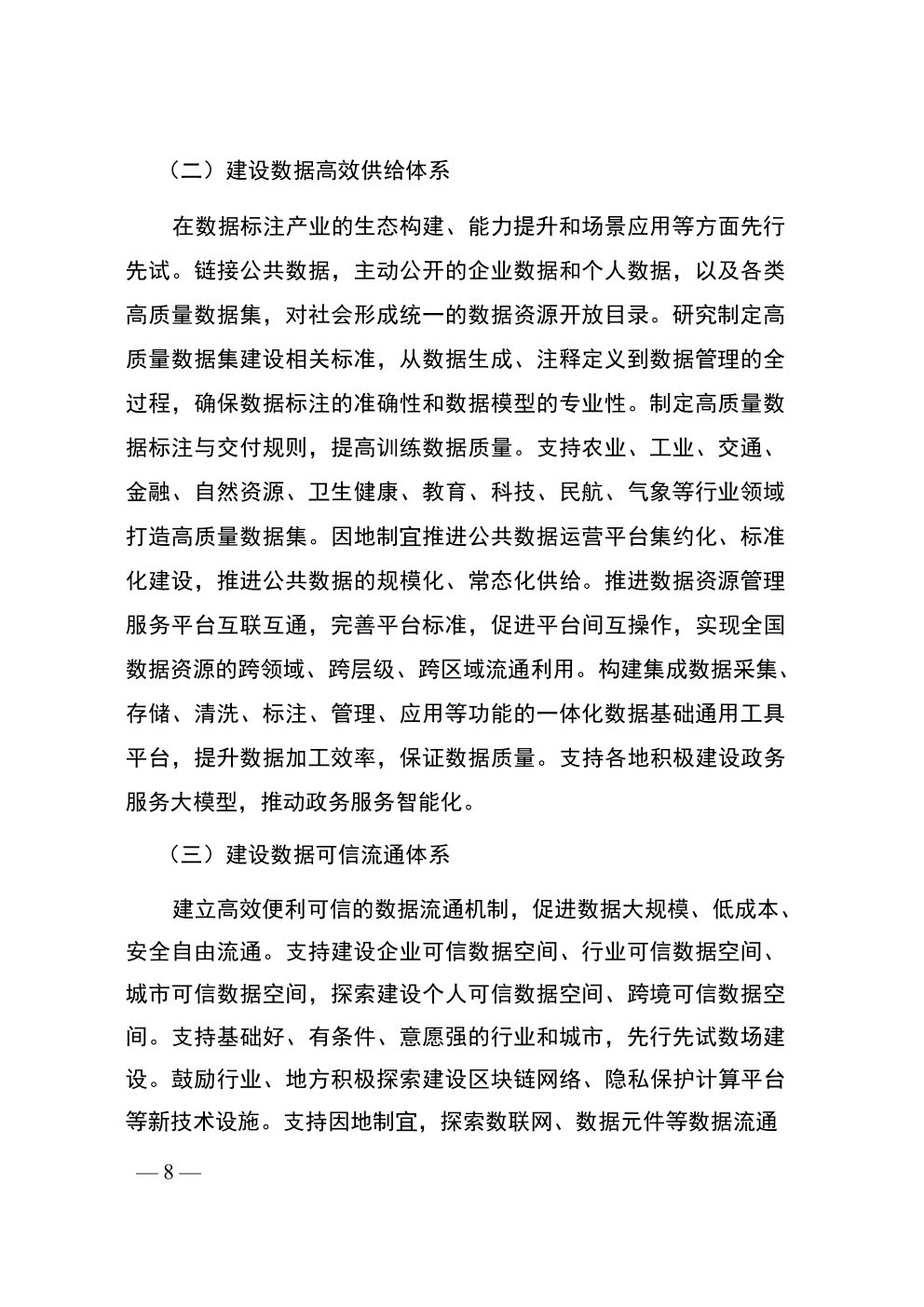 （二）建设数据高效供给体系

在数据标注产业的生态构建、能力提升和场景应用等方面先行先试。链接公共数据，主动公开的企业数据和个人数据，以及各类高质量数据集，对社会形成统一的数据资源开放目录。研究制定高质量数据集建设相关标准，从数据生成、注释定义到数据管理的全过程，确保数据标注的准确性和数据模型的专业性。制定高质量数据标注与交付规则，提高训练数据质量。支持农业、工业、交通、金融、自然资源、卫生健康、教育、科技、民航、气象等行业领域打造高质量数据集。因地制宜推进公共数据运营平台集约化、标准化建设，推进公共数据的规模化、常态化供给。推进数据资源管理服务平台互联互通，完善平台标准，促进平台间互操作，实现全国数据资源的跨领域、跨层级、跨区域流通利用。构建集成数据采集、存储、清洗、标注、管理、应用等功能的一体化数据基础通用工具平台，提升数据加工效率，保证数据质量。支持各地积极建设政务服务大模型，推动政务服务智能化。

（三）建设数据可信流通体系

建立高效便利可信的数据流通机制，促进数据大规模、低成本、安全自由流通。支持建设企业可信数据空间、行业可信数据空间、城市可信数据空间，探索建设个人可信数据空间、跨境可信数据空间。支持基础好、有条件、意愿强的行业和城市，先行先试数场建设。鼓励行业、地方积极探索建设区块链网络、隐私保护计算平台等新技术设施。支持因地制宜，探索数联网、数据元件等数据流通

— 8 —